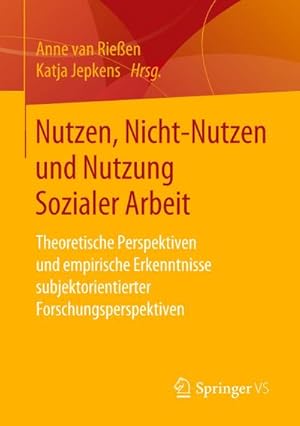 Anne van Rießen
Katja Jepkens Hrsg.

Nutzen, Nicht-Nutzen und Nutzung Sozialer Arbeit

Theoretische Perspektiven und empirische Erkenntnisse subjektorientierter Forschungsperspektiven

Springer VS